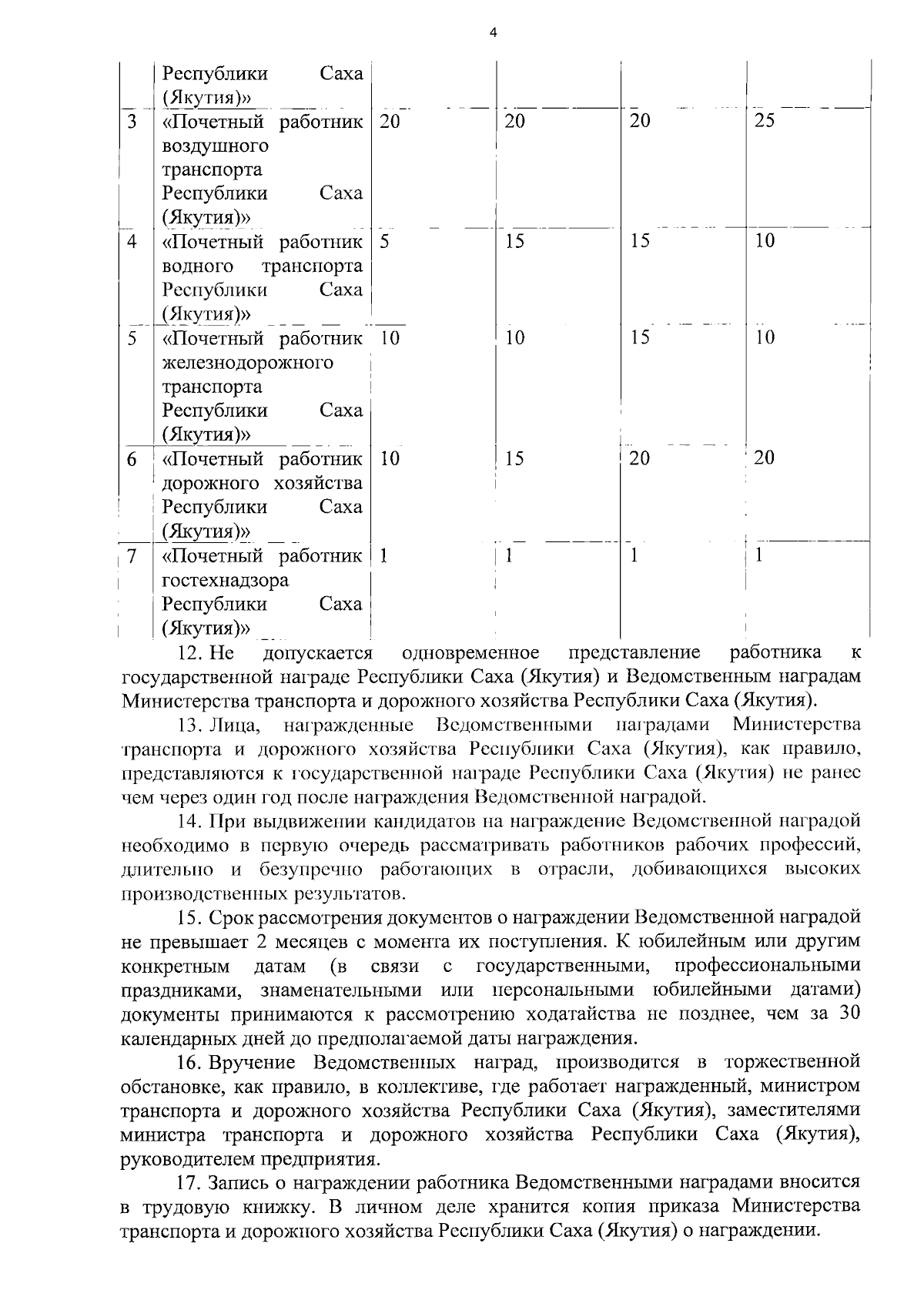 4

|  | Республики Саха (Якутия)» |  |  |  |  |
|---|---|---|---|---|---|
| 3 | «Почетный работник воздушного транспорта Республики Саха (Якутия)» | 20 | 20 | 20 | 25 |
| 4 | «Почетный работник водного транспорта Республики Саха (Якутия)» | 5 | 15 | 15 | 10 |
| 5 | «Почетный работник железнодорожного транспорта Республики Саха (Якутия)» | 10 | 10 | 15 | 10 |
| 6 | «Почетный работник дорожного хозяйства Республики Саха (Якутия)» | 10 | 15 | 20 | 20 |
| 7 | «Почетный работник гостехнадзора Республики Саха (Якутия)» | 1 | 1 | 1 | 1 |

12. Не допускается одновременное представление работника к государственной награде Республики Саха (Якутия) и Ведомственным наградам Министерства транспорта и дорожного хозяйства Республики Саха (Якутия).

13. Лица, награжденные Ведомственными наградами Министерства транспорта и дорожного хозяйства Республики Саха (Якутия), как правило, представляются к государственной награде Республики Саха (Якутия) не ранее чем через один год после награждения Ведомственной наградой.

14. При выдвижении кандидатов на награждение Ведомственной наградой необходимо в первую очередь рассматривать работников рабочих профессий, длительно и безупречно работающих в отрасли, добивающихся высоких производственных результатов.

15. Срок рассмотрения документов о награждении Ведомственной наградой не превышает 2 месяцев с момента их поступления. К юбилейным или другим конкретным датам (в связи с государственными, профессиональными праздниками, знаменательными или персональными юбилейными датами) документы принимаются к рассмотрению ходатайства не позднее, чем за 30 календарных дней до предполагаемой даты награждения.

16. Вручение Ведомственных наград, производится в торжественной обстановке, как правило, в коллективе, где работает награжденный, министром транспорта и дорожного хозяйства Республики Саха (Якутия), заместителями министра транспорта и дорожного хозяйства Республики Саха (Якутия), руководителем предприятия.

17. Запись о награждении работника Ведомственными наградами вносится в трудовую книжку. В личном деле хранится копия приказа Министерства транспорта и дорожного хозяйства Республики Саха (Якутия) о награждении.